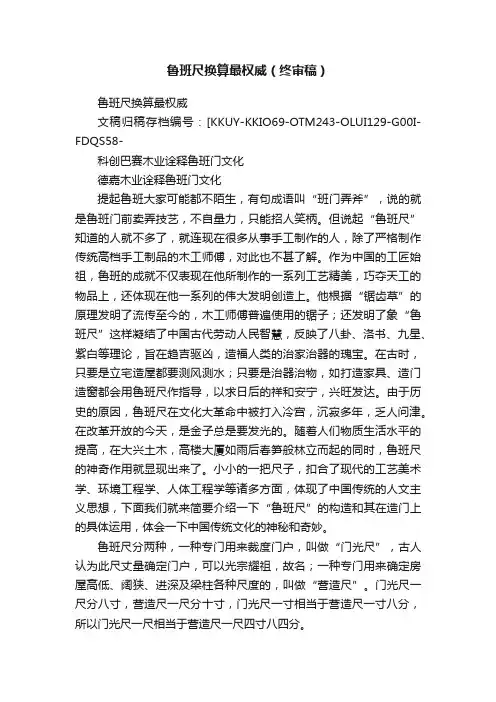 鲁班尺换算最权威（终审稿）

鲁班尺换算最权威

文稿归稿存档编号：[KKUY-KKIO69-OTM243-OLUI129-G00I-FDQS58-

科创巴赛木业诠释鲁班门文化

德嘉木业诠释鲁班门文化

提起鲁班大家可能都不陌生，有句成语叫“班门弄斧”，说的就是鲁班门前卖弄技艺，不自量力，只能招人笑柄。但说起“鲁班尺”知道的人就不多了，就连现在很多从事手工制作的人，除了严格制作传统高档手工制品的木工师傅，对此也不甚了解。作为中国的工匠始祖，鲁班的成就不仅表现在他所制作的一系列工艺精美，巧夺天工的物品上，还体现在他一系列的伟大发明创造上。他根据“锯齿草”的原理发明了流传至今的，木工师傅普遍使用的锯子；还发明了象“鲁班尺”这样凝结了中国古代劳动人民智慧，反映了八卦、洛书、九星、紫白等理论，旨在趋吉驱凶，造福人类的治家治器的瑰宝。在古时，只要是立宅造屋都要测风测水；只要是治器治物，如打造家具、造门造窗都会用鲁班尺作指导，以求日后的祥和安宁，兴旺发达。由于历史的原因，鲁班尺在文化大革命中被打入冷宫，沉寂多年，乏人问津。在改革开放的今天，是金子总是要发光的。随着人们物质生活水平的提高，在大兴土木，高楼大厦如雨后春笋般林立而起的同时，鲁班尺的神奇作用就显现出来了。小小的一把尺子，扣合了现代的工艺美术学、环境工程学、人体工程学等诸多方面，体现了中国传统的人文主义思想，下面我们就来简要介绍一下“鲁班尺”的构造和其在造门上的具体运用，体会一下中国传统文化的神秘和奇妙。

鲁班尺分两种，一种专门用来裁度门户，叫做“门光尺”，古人认为此尺丈量确定门户，可以光宗耀祖，故名；一种专门用来确定房屋高低、阔狭、进深及梁柱各种尺度的，叫做“营造尺”。门光尺一尺分八寸，营造尺一尺分十寸，门光尺一寸相当于营造尺一寸八分，所以门光尺一尺相当于营造尺一尺四寸八四分。